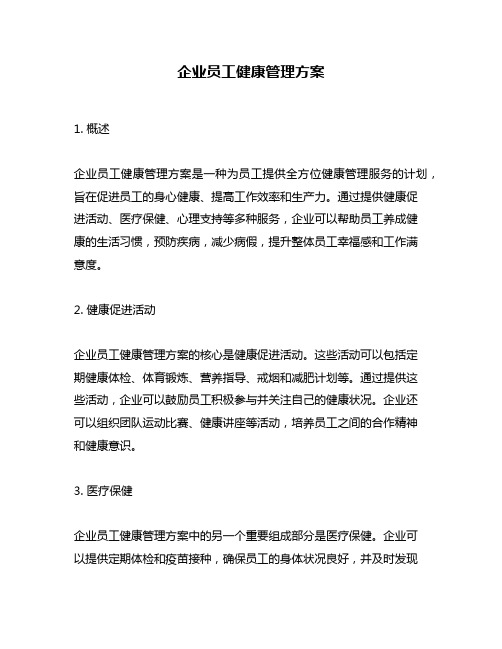 企业员工健康管理方案

1. 概述

企业员工健康管理方案是一种为员工提供全方位健康管理服务的计划，旨在促进员工的身心健康、提高工作效率和生产力。通过提供健康促进活动、医疗保健、心理支持等多种服务，企业可以帮助员工养成健康的生活习惯，预防疾病，减少病假，提升整体员工幸福感和工作满意度。

2. 健康促进活动

企业员工健康管理方案的核心是健康促进活动。这些活动可以包括定期健康体检、体育锻炼、营养指导、戒烟和减肥计划等。通过提供这些活动，企业可以鼓励员工积极参与并关注自己的健康状况。企业还可以组织团队运动比赛、健康讲座等活动，培养员工之间的合作精神和健康意识。

3. 医疗保健

企业员工健康管理方案中的另一个重要组成部分是医疗保健。企业可以提供定期体检和疫苗接种，确保员工的身体状况良好，并及时发现